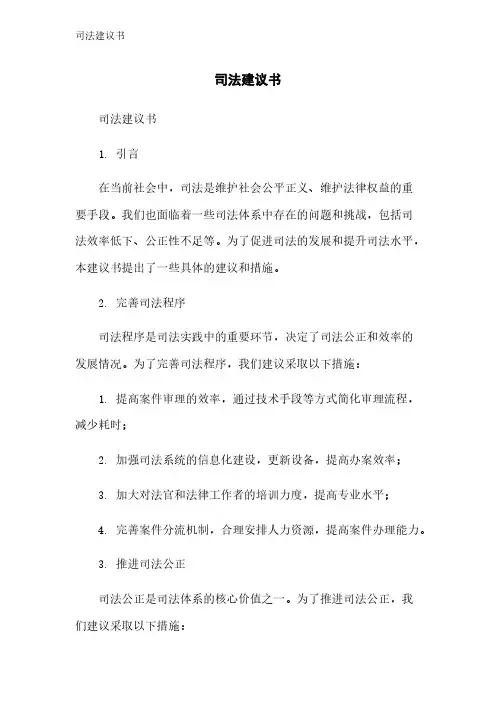 司法建议书

司法建议书

司法建议书

1. 引言

在当前社会中，司法是维护社会公平正义、维护法律权益的重要手段。我们也面临着一些司法体系中存在的问题和挑战，包括司法效率低下、公正性不足等。为了促进司法的发展和提升司法水平，本建议书提出了一些具体的建议和措施。

2. 完善司法程序

司法程序是司法实践中的重要环节，决定了司法公正和效率的发展情况。为了完善司法程序，我们建议采取以下措施：

1. 提高案件审理的效率，通过技术手段等方式简化审理流程，减少耗时；

2. 加强司法系统的信息化建设，更新设备，提高办案效率；

3. 加大对法官和法律工作者的培训力度，提高专业水平；

4. 完善案件分流机制，合理安排人力资源，提高案件办理能力。

3. 推进司法公正

司法公正是司法体系的核心价值之一。为了推进司法公正，我们建议采取以下措施：